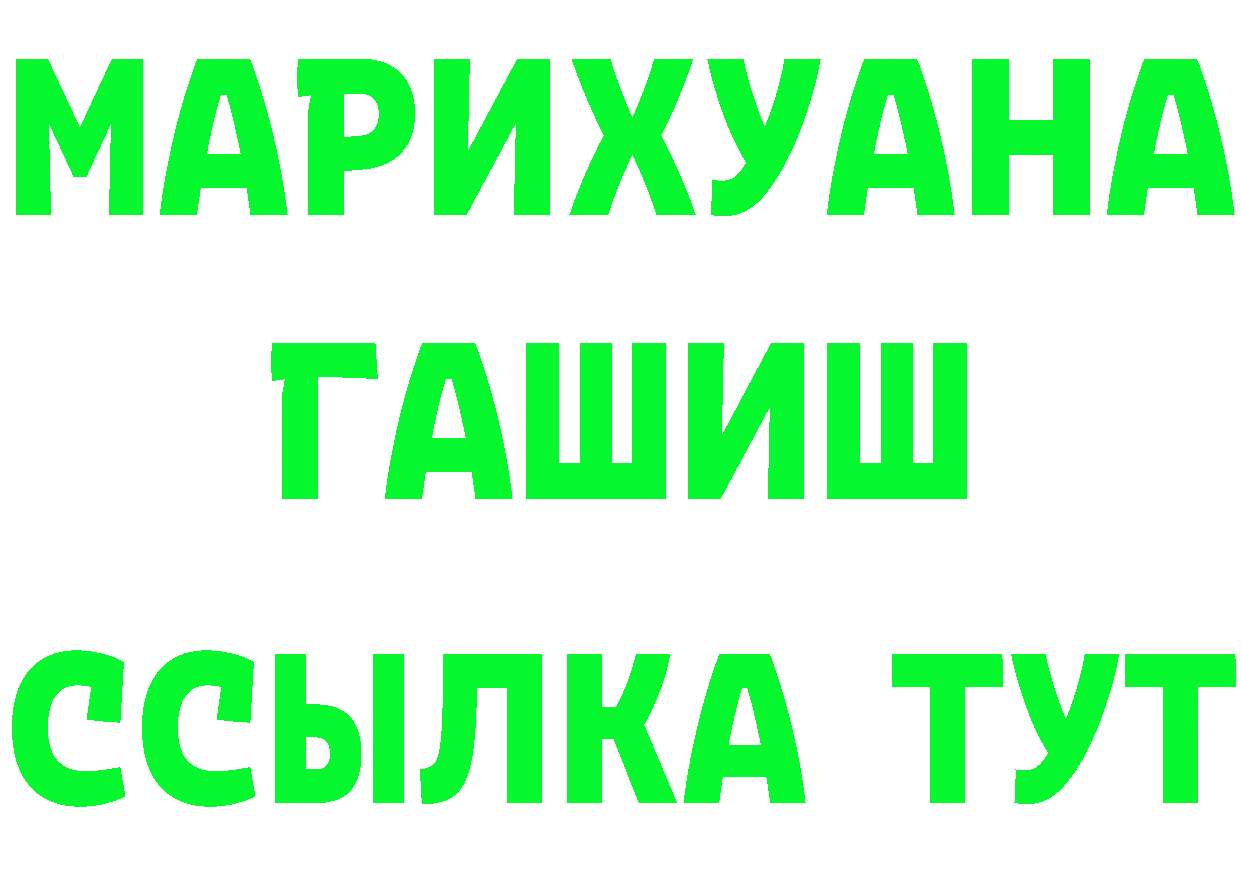 МАРИХУАНА
ГАШИШ
ССЫЛКА ТУТ